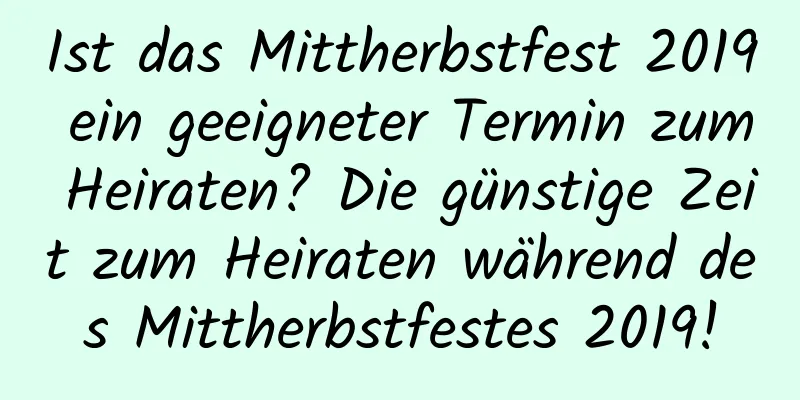 Ist das Mittherbstfest 2019 ein geeigneter Termin zum Heiraten? Die günstige Zeit zum Heiraten während des Mittherbstfestes 2019!